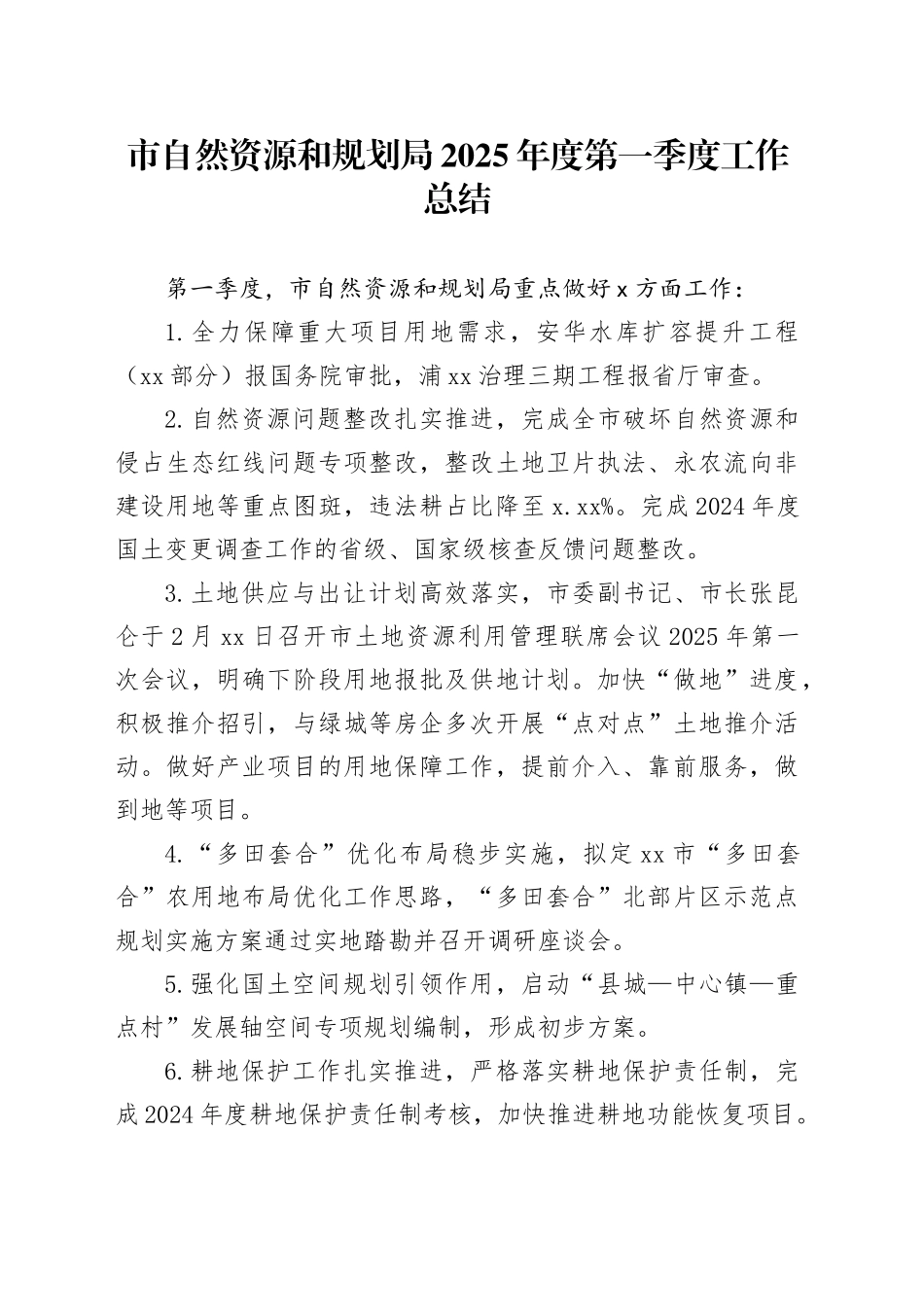 市自然资源和规划局2025年度第一季度工作总结

第一季度，市自然资源和规划局重点做好x方面工作：

1.全力保障重大项目用地需求，安华水库扩容提升工程（xx部分）报国务院审批，浦xx治理三期工程报省厅审查。

2.自然资源问题整改扎实推进，完成全市破坏自然资源和侵占生态红线问题专项整改，整改土地卫片执法、永农流向非建设用地等重点图斑，违法耕占比降至x.xx%。完成2024年度国土变更调查工作的省级、国家级核查反馈问题整改。

3.土地供应与出让计划高效落实，市委副书记、市长张昆仑于2月xx日召开市土地资源利用管理联席会议2025年第一次会议，明确下阶段用地报批及供地计划。加快“做地”进度，积极推介招引，与绿城等房企多次开展“点对点”土地推介活动。做好产业项目的用地保障工作，提前介入、靠前服务，做到地等项目。

4.“多田套合”优化布局稳步实施，拟定xx市“多田套合”农用地布局优化工作思路，“多田套合”北部片区示范点规划实施方案通过实地踏勘并召开调研座谈会。

5.强化国土空间规划引领作用，启动“县城—中心镇—重点村”发展轴空间专项规划编制，形成初步方案。

6.耕地保护工作扎实推进，严格落实耕地保护责任制，完成2024年度耕地保护责任制考核，加快推进耕地功能恢复项目。